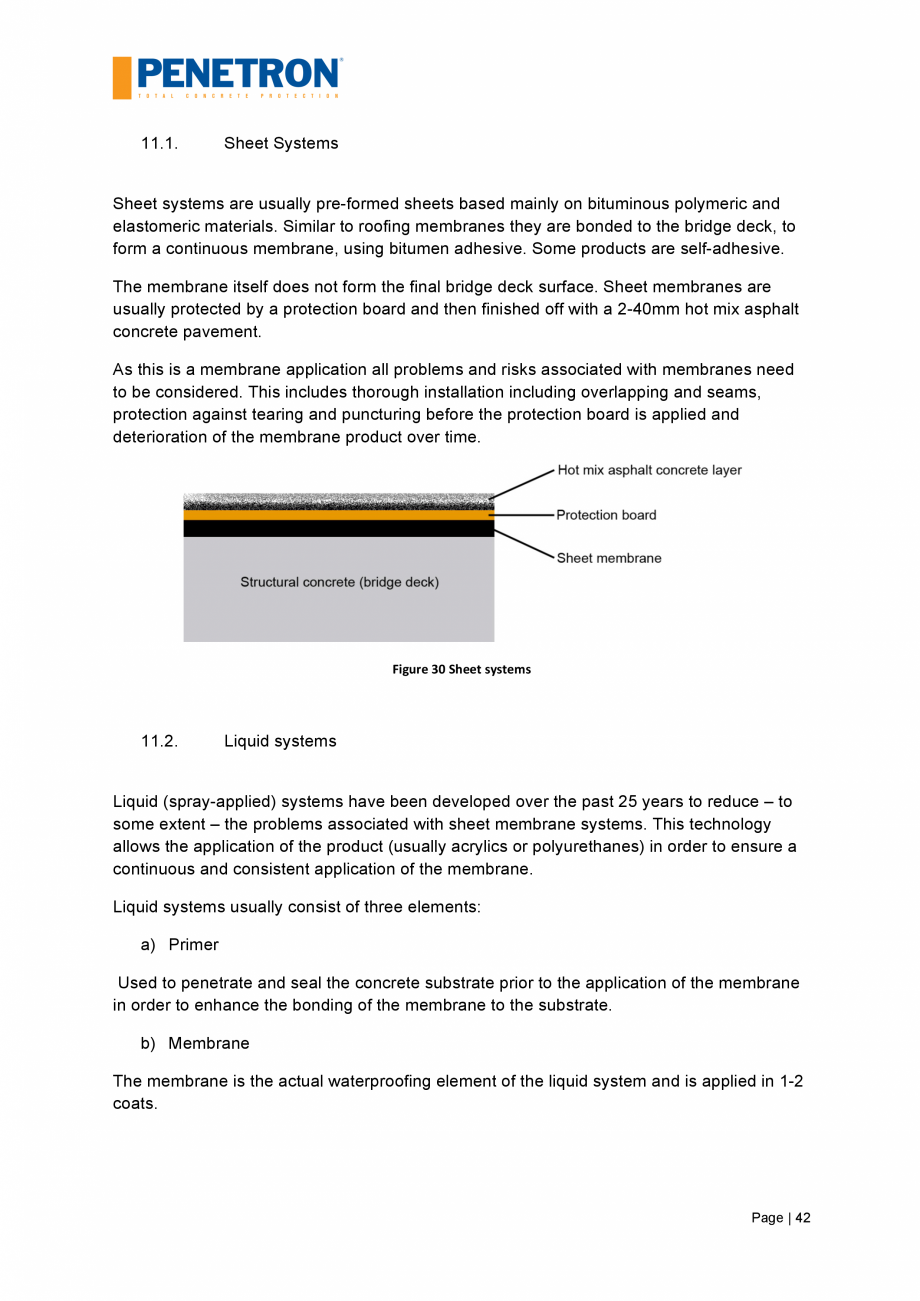 PENETRON®
TOTAL CONCRETE PROTECTION

11.1. Sheet Systems

Sheet systems are usually pre-formed sheets based mainly on bituminous polymeric and elastomeric materials. Similar to roofing membranes they are bonded to the bridge deck, to form a continuous membrane, using bitumen adhesive. Some products are self-adhesive.

The membrane itself does not form the final bridge deck surface. Sheet membranes are usually protected by a protection board and then finished off with a 2-40mm hot mix asphalt concrete pavement.

As this is a membrane application all problems and risks associated with membranes need to be considered. This includes thorough installation including overlapping and seams, protection against tearing and puncturing before the protection board is applied and deterioration of the membrane product over time.

Hot mix asphalt concrete layer
Protection board
Sheet membrane
Structural concrete (bridge deck)

Figure 30 Sheet systems

11.2. Liquid systems

Liquid (spray-applied) systems have been developed over the past 25 years to reduce – to some extent – the problems associated with sheet membrane systems. This technology allows the application of the product (usually acrylics or polyurethanes) in order to ensure a continuous and consistent application of the membrane.

Liquid systems usually consist of three elements:

a) Primer

Used to penetrate and seal the concrete substrate prior to the application of the membrane in order to enhance the bonding of the membrane to the substrate.

b) Membrane

The membrane is the actual waterproofing element of the liquid system and is applied in 1-2 coats.

Page | 42